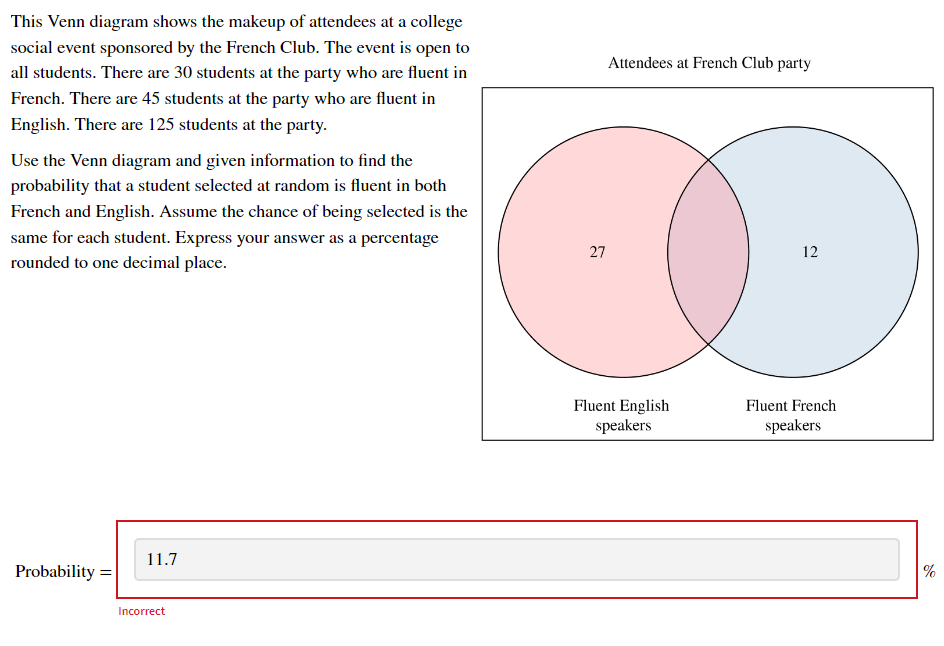 This Venn diagram shows the makeup of attendees at a college social event sponsored by the French Club. The event is open to all students. There are 30 students at the party who are fluent in French. There are 45 students at the party who are fluent in English. There are 125 students at the party.

Use the Venn diagram and given information to find the probability that a student selected at random is fluent in both French and English. Assume the chance of being selected is the same for each student. Express your answer as a percentage rounded to one decimal place.

Attendees at French Club party

27

12

Fluent English speakers

Fluent French speakers

Probability = 11.7 %

Incorrect